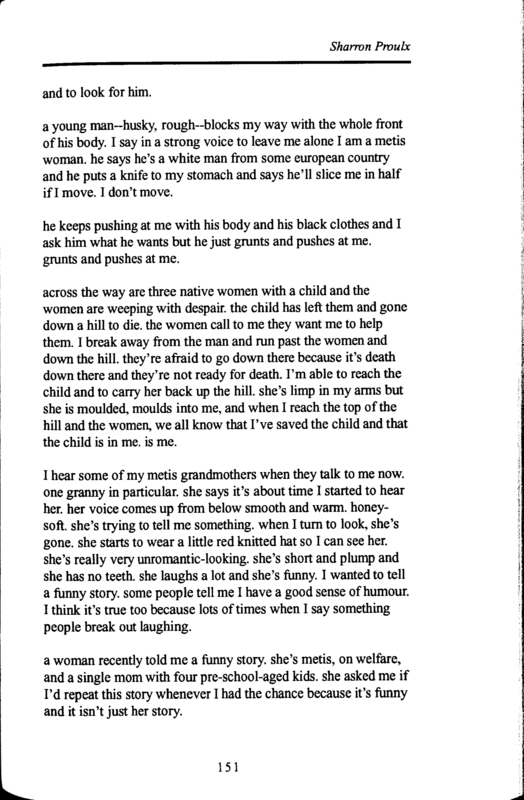 Sharron Proulx

and to look for him.

a young man--husky, rough--blocks my way with the whole front of his body. I say in a strong voice to leave me alone I am a metis woman. he says he's a white man from some european country and he puts a knife to my stomach and says he'll slice me in half if I move. I don't move.

he keeps pushing at me with his body and his black clothes and I ask him what he wants but he just grunts and pushes at me. grunts and pushes at me.

across the way are three native women with a child and the women are weeping with despair. the child has left them and gone down a hill to die. the women call to me they want me to help them. I break away from the man and run past the women and down the hill. they're afraid to go down there because it's death down there and they're not ready for death. I'm able to reach the child and to carry her back up the hill. she's limp in my arms but she is moulded, moulds into me, and when I reach the top of the hill and the women, we all know that I've saved the child and that the child is in me. is me.

I hear some of my metis grandmothers when they talk to me now. one granny in particular. she says it's about time I started to hear her. her voice comes up from below smooth and warm. honey-soft. she's trying to tell me something. when I turn to look, she's gone. she starts to wear a little red knitted hat so I can see her. she's really very unromantic-looking. she's short and plump and she has no teeth. she laughs a lot and she's funny. I wanted to tell a funny story. some people tell me I have a good sense of humour. I think it's true too because lots of times when I say something people break out laughing.

a woman recently told me a funny story. she's metis, on welfare, and a single mom with four pre-school-aged kids. she asked me if I'd repeat this story whenever I had the chance because it's funny and it isn't just her story.

151